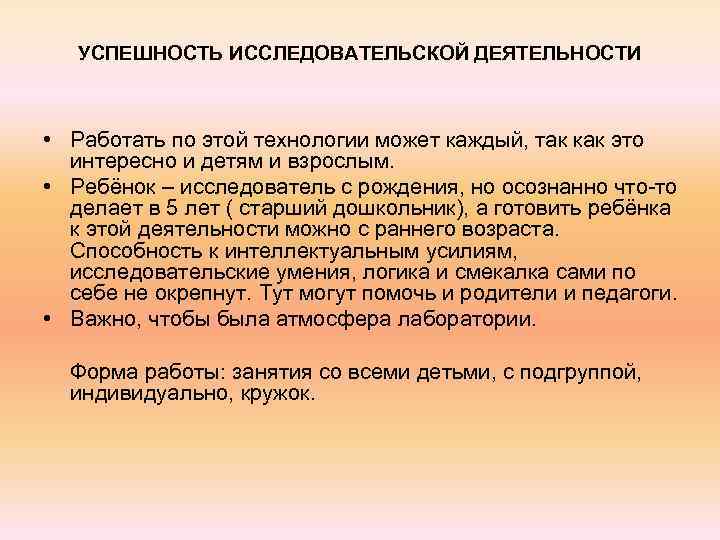 УСПЕШНОСТЬ ИССЛЕДОВАТЕЛЬСКОЙ ДЕЯТЕЛЬНОСТИ

• Работать по этой технологии может каждый, так как это интересно и детям и взрослым.
• Ребёнок – исследователь с рождения, но осознанно что-то делает в 5 лет ( старший дошкольник), а готовить ребёнка к этой деятельности можно с раннего возраста. Способность к интеллектуальным усилиям, исследовательские умения, логика и смекалка сами по себе не окрепнут. Тут могут помочь и родители и педагоги.
• Важно, чтобы была атмосфера лаборатории.

Форма работы: занятия со всеми детьми, с подгруппой, индивидуально, кружок.